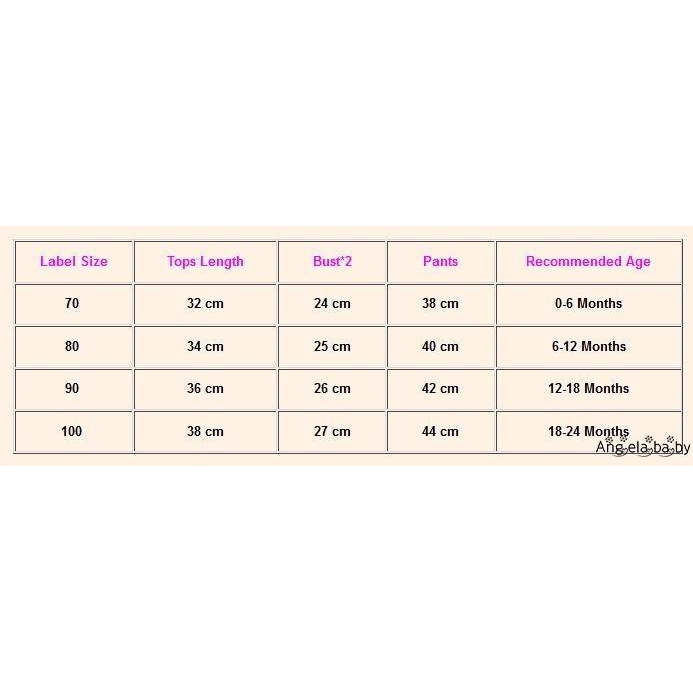 | Label Size | Tops Length | Bust*2 | Pants | Recommended Age |
|---|---|---|---|---|
| 70 | 32 cm | 24 cm | 38 cm | 0-6 Months |
| 80 | 34 cm | 25 cm | 40 cm | 6-12 Months |
| 90 | 36 cm | 26 cm | 42 cm | 12-18 Months |
| 100 | 38 cm | 27 cm | 44 cm | 18-24 Months |

Angelababy